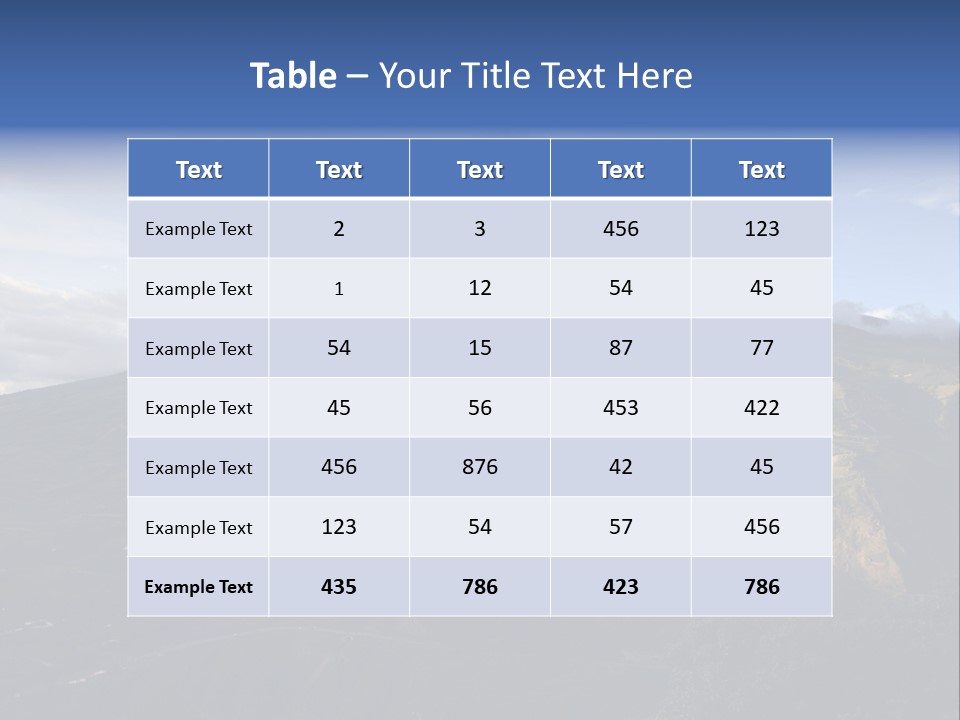 Table – Your Title Text Here

| Text | Text | Text | Text | Text |
|---|---|---|---|---|
| Example Text | 2 | 3 | 456 | 123 |
| Example Text | 1 | 12 | 54 | 45 |
| Example Text | 54 | 15 | 87 | 77 |
| Example Text | 45 | 56 | 453 | 422 |
| Example Text | 456 | 876 | 42 | 45 |
| Example Text | 123 | 54 | 57 | 456 |
| Example Text | 435 | 786 | 423 | 786 |